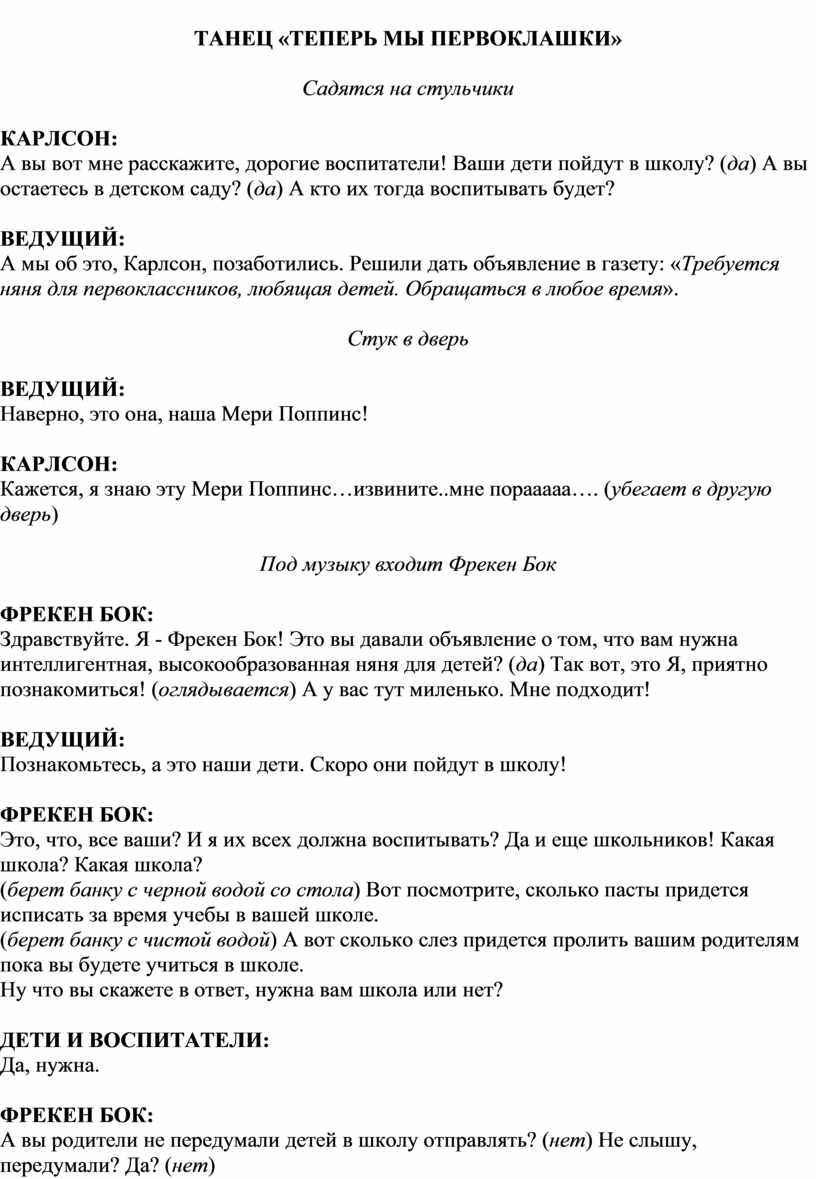 ТАНЕЦ «ТЕПЕРЬ МЫ ПЕРВОКЛАШКИ»

Садятся на стульчики

КАРЛСОН:
А вы вот мне расскажите, дорогие воспитатели! Ваши дети пойдут в школу? (да) А вы остаетесь в детском саду? (да) А кто их тогда воспитывать будет?

ВЕДУЩИЙ:
А мы об это, Карлсон, позаботились. Решили дать объявление в газету: «Требуется няня для первоклассников, любящая детей. Обращаться в любое время».

Стук в дверь

ВЕДУЩИЙ:
Наверно, это она, наша Мери Поппинс!

КАРЛСОН:
Кажется, я знаю эту Мери Поппинс…извините..мне порааааа…. (убегает в другую дверь)

Под музыку входит Фрекен Бок

ФРЕКЕН БОК:
Здравствуйте. Я - Фрекен Бок! Это вы давали объявление о том, что вам нужна интеллигентная, высокообразованная няня для детей? (да) Так вот, это Я, приятно познакомиться! (оглядывается) А у вас тут миленько. Мне подходит!

ВЕДУЩИЙ:
Познакомьтесь, а это наши дети. Скоро они пойдут в школу!

ФРЕКЕН БОК:
Это, что, все ваши? И я их всех должна воспитывать? Да и еще школьников! Какая школа? Какая школа?
(берет банку с черной водой со стола) Вот посмотрите, сколько пасты придется исписать за время учебы в вашей школе.
(берет банку с чистой водой) А вот сколько слез придется пролить вашим родителям пока вы будете учиться в школе.
Ну что вы скажете в ответ, нужна вам школа или нет?

ДЕТИ И ВОСПИТАТЕЛИ:
Да, нужна.

ФРЕКЕН БОК:
А вы родители не передумали детей в школу отправлять? (нет) Не слышу, передумали? Да? (нет)